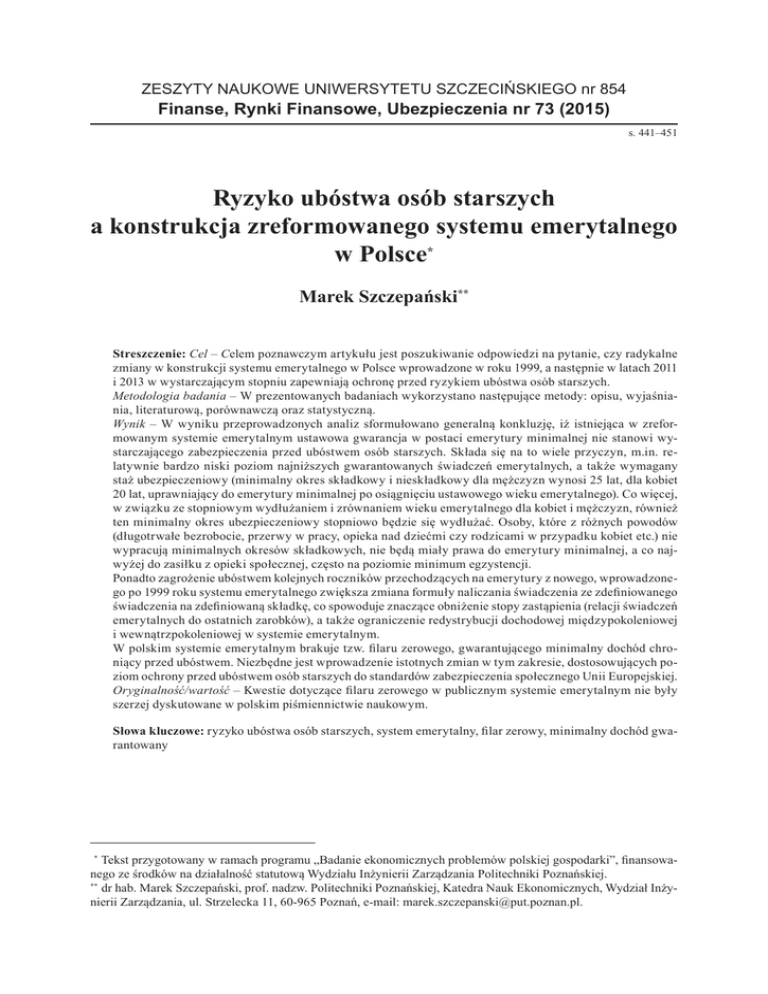 ZESZYTY NAUKOWE UNIWERSYTETU SZCZECIŃSKIEGO nr 854
Finanse, Rynki Finansowe, Ubezpieczenia nr 73 (2015)

s. 441–451

Ryzyko ubóstwa osób starszych a konstrukcja zreformowanego systemu emerytalnego w Polsce*

Marek Szczepański**

Streszczenie: Cel – Celem poznawczym artykułu jest poszukiwanie odpowiedzi na pytanie, czy radykalne zmiany w konstrukcji systemu emerytalnego w Polsce wprowadzone w roku 1999, a następnie w latach 2011 i 2013 w wystarczającym stopniu zapewniają ochronę przed ryzykiem ubóstwa osób starszych.
Metodologia badania – W prezentowanych badaniach wykorzystano następujące metody: opisu, wyjaśniania, literaturową, porównawczą oraz statystyczną.
Wynik – W wyniku przeprowadzonych analiz sformułowano generalną konkluzję, iż istniejąca w zreformowanym systemie emerytalnym ustawowa gwarancja w postaci emerytury minimalnej nie stanowi wystarczającego zabezpieczenia przed ubóstwem osób starszych. Składa się na to wiele przyczyn, m.in. relatywnie bardzo niski poziom najniższych gwarantowanych świadczeń emerytalnych, a także wymagany staż ubezpieczeniowy (minimalny okres składkowy i nieskładkowy dla mężczyzn wynosi 25 lat, dla kobiet 20 lat, uprawniający do emerytury minimalnej po osiągnięciu ustawowego wieku emerytalnego). Co więcej, w związku ze stopniowym wydłużaniem i zrównaniem wieku emerytalnego dla kobiet i mężczyzn, również ten minimalny okres ubezpieczeniowy stopniowo będzie się wydłużać. Osoby, które z różnych powodów (długotrwałe bezrobocie, przerwy w pracy, opieka nad dziećmi czy rodzicami w przypadku kobiet etc.) nie wypracują minimalnych okresów składkowych, nie będą miały prawa do emerytury minimalnej, a co najwyżej do zasiłku z opieki społecznej, często na poziomie minimum egzystencji.
Ponadto zagrożenie ubóstwem kolejnych roczników przechodzących na emerytury z nowego, wprowadzonego po 1999 roku systemu emerytalnego zwiększa zmiana formuły naliczania świadczenia ze zdefiniowanego świadczenia na zdefiniowaną składkę, co spowoduje znaczące obniżenie stopy zastąpienia (relacji świadczeń emerytalnych do ostatnich zarobków), a także ograniczenie redystrybucji dochodowej międzypokoleniowej i wewnątrzpokoleniowej w systemie emerytalnym.
W polskim systemie emerytalnym brakuje tzw. filaru zerowego, gwarantującego minimalny dochód chroniący przed ubóstwem. Niezbędne jest wprowadzenie istotnych zmian w tym zakresie, dostosowujących poziom ochrony przed ubóstwem osób starszych do standardów zabezpieczenia społecznego Unii Europejskiej.
Oryginalność/wartość – Kwestie dotyczące filaru zerowego w publicznym systemie emerytalnym nie były szerzej dyskutowane w polskim piśmiennictwie naukowym.

Słowa kluczowe: ryzyko ubóstwa osób starszych, system emerytalny, filar zerowy, minimalny dochód gwarantowany

* Tekst przygotowany w ramach programu „Badanie ekonomicznych problemów polskiej gospodarki", finansowanego ze środków na działalność statutową Wydziału Inżynierii Zarządzania Politechniki Poznańskiej.
** dr hab. Marek Szczepański, prof. nadzw. Politechniki Poznańskiej, Katedra Nauk Ekonomicznych, Wydział Inżynierii Zarządzania, ul. Strzelecka 11, 60-965 Poznań, e-mail: marek.szczepanski@put.poznan.pl.